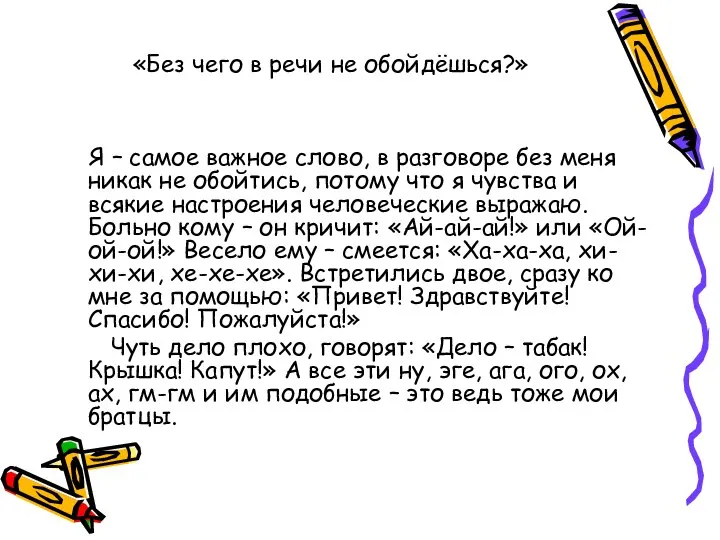 «Без чего в речи не обойдёшься?»

Я – самое важное слово, в разговоре без меня никак не обойтись, потому что я чувства и всякие настроения человеческие выражаю. Больно кому – он кричит: «Ай-ай-ай!» или «Ой-ой-ой!» Весело ему – смеется: «Ха-ха-ха, хи-хи-хи, хе-хе-хе». Встретились двое, сразу ко мне за помощью: «Привет! Здравствуйте! Спасибо! Пожалуйста!»

Чуть дело плохо, говорят: «Дело – табак! Крышка! Капут!» А все эти ну, эге, ага, ого, ох, ах, гм-гм и им подобные – это ведь тоже мои братцы.